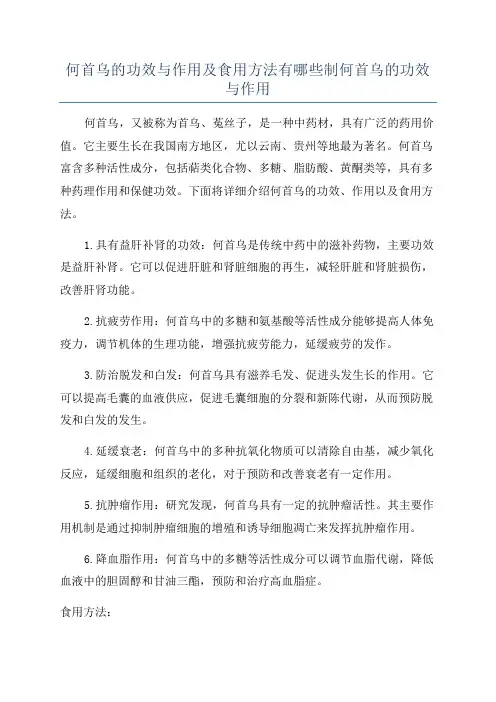 何首乌的功效与作用及食用方法有哪些制何首乌的功效与作用

何首乌，又被称为首乌、菟丝子，是一种中药材，具有广泛的药用价值。它主要生长在我国南方地区，尤以云南、贵州等地最为著名。何首乌富含多种活性成分，包括萜类化合物、多糖、脂肪酸、黄酮类等，具有多种药理作用和保健功效。下面将详细介绍何首乌的功效、作用以及食用方法。

1.具有益肝补肾的功效：何首乌是传统中药中的滋补药物，主要功效是益肝补肾。它可以促进肝脏和肾脏细胞的再生，减轻肝脏和肾脏损伤，改善肝肾功能。

2.抗疲劳作用：何首乌中的多糖和氨基酸等活性成分能够提高人体免疫力，调节机体的生理功能，增强抗疲劳能力，延缓疲劳的发作。

3.防治脱发和白发：何首乌具有滋养毛发、促进头发生长的作用。它可以提高毛囊的血液供应，促进毛囊细胞的分裂和新陈代谢，从而预防脱发和白发的发生。

4.延缓衰老：何首乌中的多种抗氧化物质可以清除自由基，减少氧化反应，延缓细胞和组织的老化，对于预防和改善衰老有一定作用。

5.抗肿瘤作用：研究发现，何首乌具有一定的抗肿瘤活性。其主要作用机制是通过抑制肿瘤细胞的增殖和诱导细胞凋亡来发挥抗肿瘤作用。

6.降血脂作用：何首乌中的多糖等活性成分可以调节血脂代谢，降低血液中的胆固醇和甘油三酯，预防和治疗高血脂症。

食用方法：